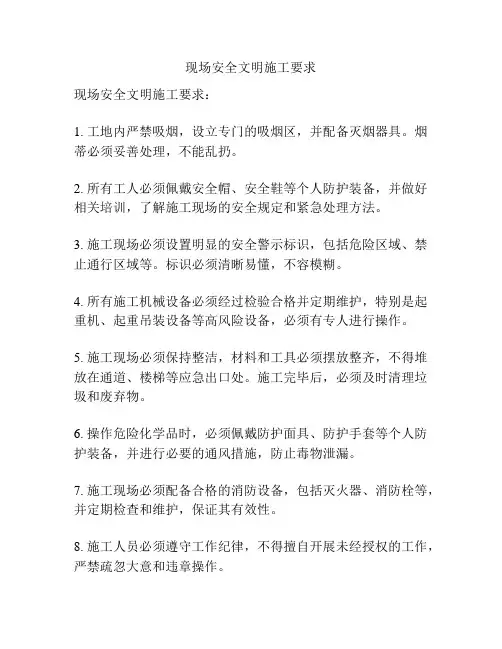 现场安全文明施工要求

现场安全文明施工要求：

1. 工地内严禁吸烟，设立专门的吸烟区，并配备灭烟器具。烟蒂必须妥善处理，不能乱扔。

2. 所有工人必须佩戴安全帽、安全鞋等个人防护装备，并做好相关培训，了解施工现场的安全规定和紧急处理方法。

3. 施工现场必须设置明显的安全警示标识，包括危险区域、禁止通行区域等。标识必须清晰易懂，不容模糊。

4. 所有施工机械设备必须经过检验合格并定期维护，特别是起重机、起重吊装设备等高风险设备，必须有专人进行操作。

5. 施工现场必须保持整洁，材料和工具必须摆放整齐，不得堆放在通道、楼梯等应急出口处。施工完毕后，必须及时清理垃圾和废弃物。

6. 操作危险化学品时，必须佩戴防护面具、防护手套等个人防护装备，并进行必要的通风措施，防止毒物泄漏。

7. 施工现场必须配备合格的消防设备，包括灭火器、消防栓等，并定期检查和维护，保证其有效性。

8. 施工人员必须遵守工作纪律，不得擅自开展未经授权的工作，严禁疏忽大意和违章操作。